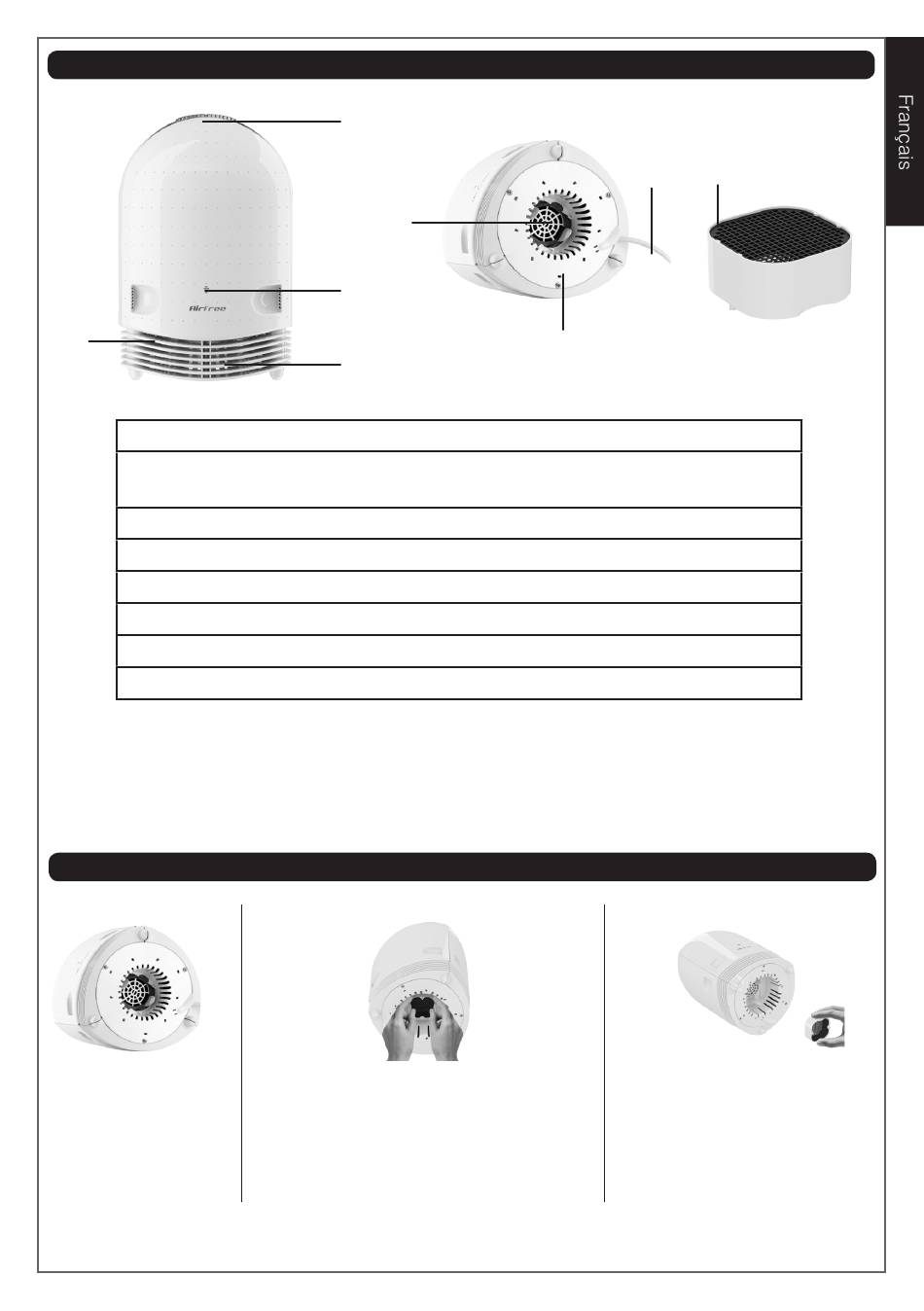 Français

Airfree